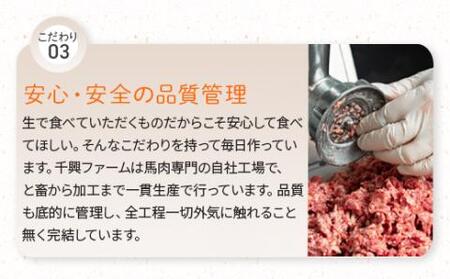 こだわり
03

安心・安全の品質管理

生で食べていただくものだからこそ安心して食べてほしい。そんなこだわりを持って毎日作っています。千興ファームは馬肉専門の自社工場で、と畜から加工まで一貫生産で行っています。品質も底的に管理し、全工程一切外気に触れること無く完結しています。